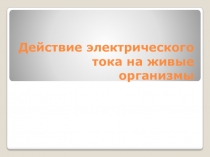 Действие электрического тока на живые организмы